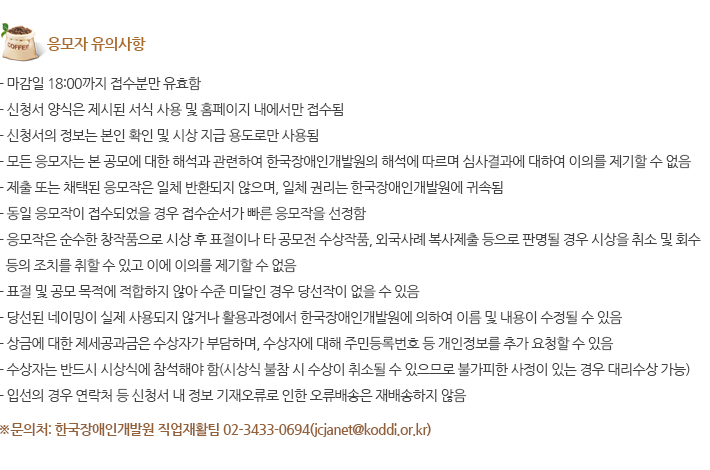 COFFEE

응모자 유의사항

- 마감일 18:00까지 접수분만 유효함

- 신청서 양식은 제시된 서식 사용 및 홈페이지 내에서만 접수됨

- 신청서의 정보는 본인 확인 및 시상 지급 용도로만 사용됨

- 모든 응모자는 본 공모에 대한 해석과 관련하여 한국장애인개발원의 해석에 따르며 심사결과에 대하여 이의를 제기할 수 없음

- 제출 또는 채택된 응모작은 일체 반환되지 않으며, 일체 권리는 한국장애인개발원에 귀속됨

- 동일 응모작이 접수되었을 경우 접수순서가 빠른 응모작을 선정함

- 응모작은 순수한 창작품으로 시상 후 표절이나 타 공모전 수상작품, 외국사례 복사제출 등으로 판명될 경우 시상을 취소 및 회수 등의 조치를 취할 수 있고 이에 이의를 제기할 수 없음

- 표절 및 공모 목적에 적합하지 않아 수준 미달인 경우 당선작이 없을 수 있음

- 당선된 네이밍이 실제 사용되지 않거나 활용과정에서 한국장애인개발원에 의하여 이름 및 내용이 수정될 수 있음

- 상금에 대한 제세공과금은 수상자가 부담하며, 수상자에 대해 주민등록번호 등 개인정보를 추가 요청할 수 있음

- 수상자는 반드시 시상식에 참석해야 함(시상식 불참 시 수상이 취소될 수 있으므로 불가피한 사정이 있는 경우 대리수상 가능)

- 입선의 경우 연락처 등 신청서 내 정보 기재오류로 인한 오류배송은 재배송하지 않음

※문의처: 한국장애인개발원 직업재활팀 02-3433-0694(jcjanet@koddi.or.kr)